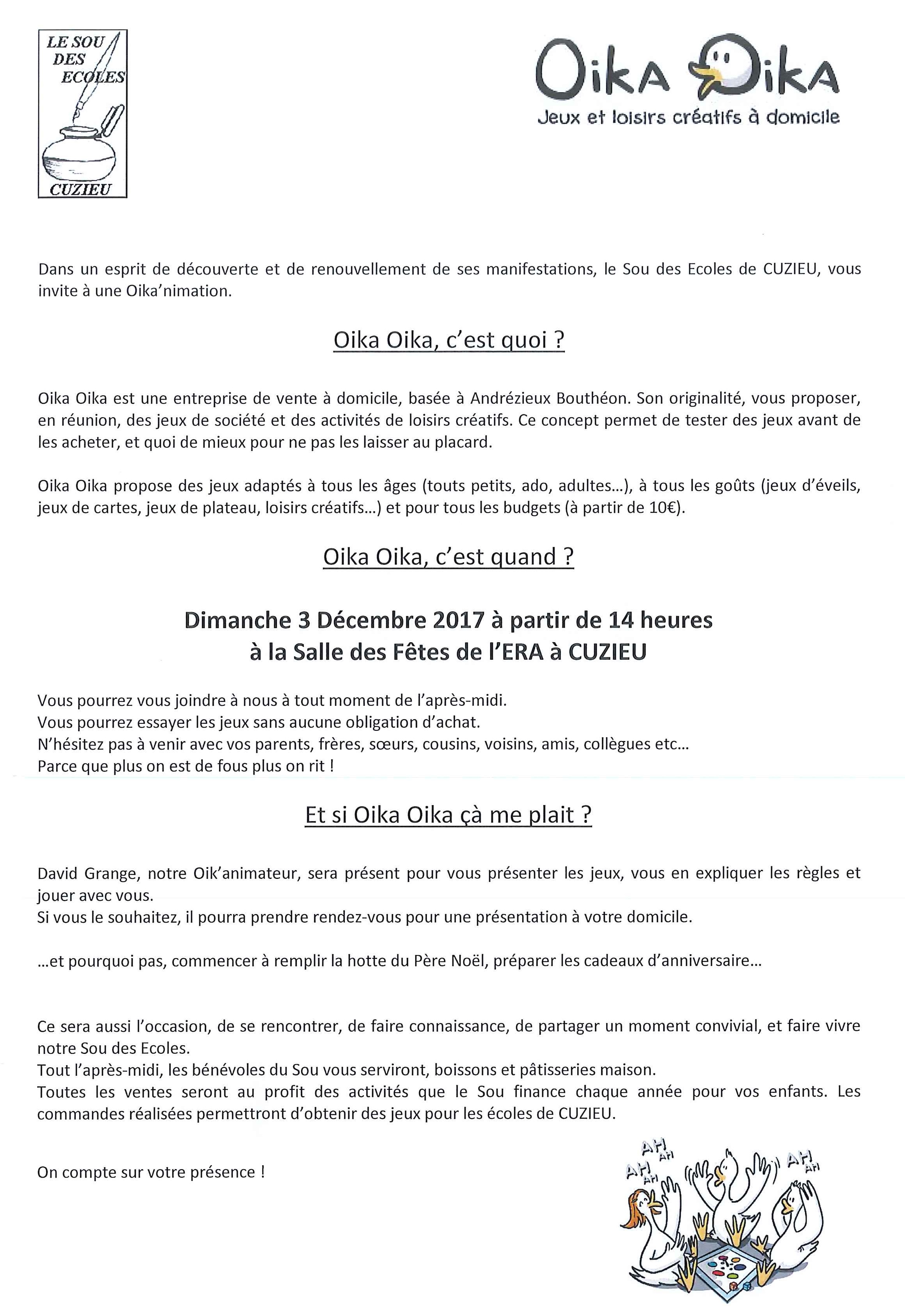 LE SOU DES ECOLES

CUZIEU

Oika Oika

Jeux et loisirs créatifs à domicile

Dans un esprit de découverte et de renouvellement de ses manifestations, le Sou des Ecoles de CUZIEU, vous invite à une Oika'nimation.

Oika Oika, c'est quoi ?

Oika Oika est une entreprise de vente à domicile, basée à Andrézieux Bouthéon. Son originalité, vous proposer, en réunion, des jeux de société et des activités de loisirs créatifs. Ce concept permet de tester des jeux avant de les acheter, et quoi de mieux pour ne pas les laisser au placard.

Oika Oika propose des jeux adaptés à tous les âges (touts petits, ado, adultes...), à tous les goûts (jeux d'éveils, jeux de cartes, jeux de plateau, loisirs créatifs...) et pour tous les budgets (à partir de 10€).

Oika Oika, c'est quand ?

Dimanche 3 Décembre 2017 à partir de 14 heures
à la Salle des Fêtes de l'ERA à CUZIEU

Vous pourrez vous joindre à nous à tout moment de l'après-midi.
Vous pourrez essayer les jeux sans aucune obligation d'achat.
N'hésitez pas à venir avec vos parents, frères, sœurs, cousins, voisins, amis, collègues etc...
Parce que plus on est de fous plus on rit !

Et si Oika Oika çà me plait ?

David Grange, notre Oik'animateur, sera présent pour vous présenter les jeux, vous en expliquer les règles et jouer avec vous.
Si vous le souhaitez, il pourra prendre rendez-vous pour une présentation à votre domicile.

...et pourquoi pas, commencer à remplir la hotte du Père Noël, préparer les cadeaux d'anniversaire...

Ce sera aussi l'occasion, de se rencontrer, de faire connaissance, de partager un moment convivial, et faire vivre notre Sou des Ecoles.
Tout l'après-midi, les bénévoles du Sou vous serviront, boissons et pâtisseries maison.
Toutes les ventes seront au profit des activités que le Sou finance chaque année pour vos enfants. Les commandes réalisées permettront d'obtenir des jeux pour les écoles de CUZIEU.

On compte sur votre présence !

AH AH AH AH AH AH